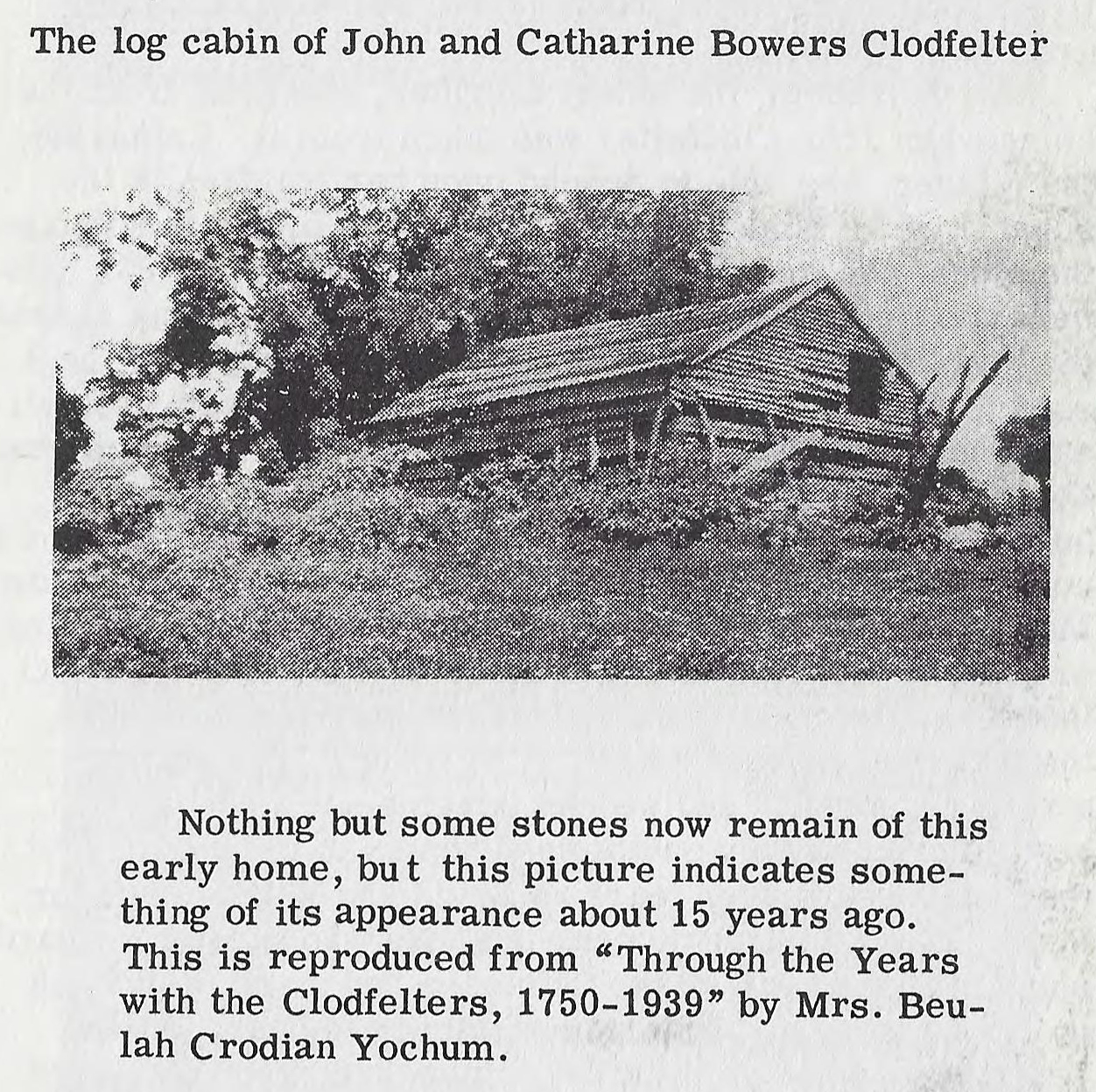 The log cabin of John and Catharine Bowers Clodfelter

Nothing but some stones now remain of this early home, but this picture indicates something of its appearance about 15 years ago. This is reproduced from "Through the Years with the Clodfelters, 1750-1939" by Mrs. Beulah Crodian Yochum.